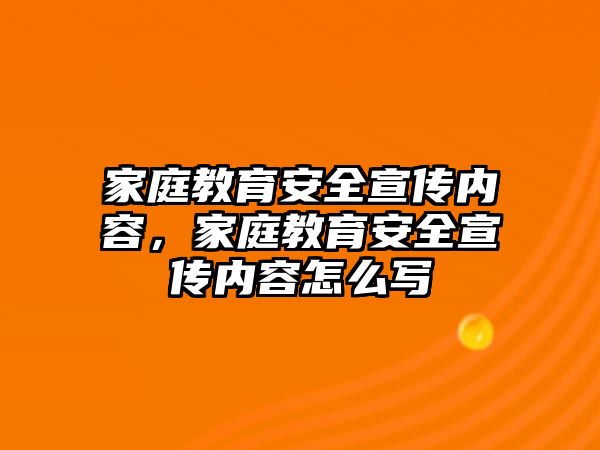 家庭教育安全宣传内容，家庭教育安全宣传内容怎么写